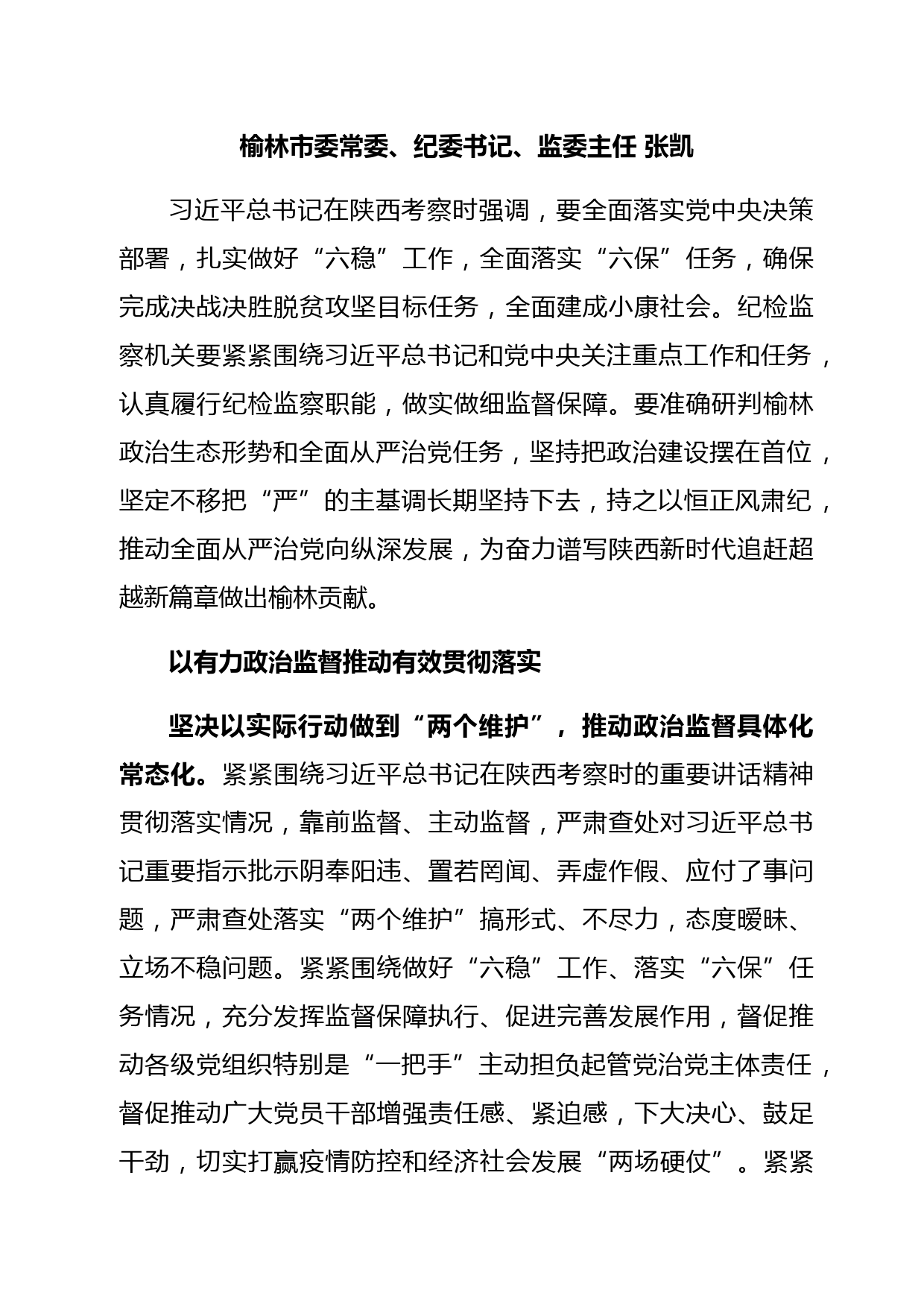 榆林市委常委、纪委书记、监委主任 张凯

习近平总书记在陕西考察时强调，要全面落实党中央决策部署，扎实做好“六稳”工作，全面落实“六保”任务，确保完成决战决胜脱贫攻坚目标任务，全面建成小康社会。纪检监察机关要紧紧围绕习近平总书记和党中央关注重点工作和任务，认真履行纪检监察职能，做实做细监督保障。要准确研判榆林政治生态形势和全面从严治党任务，坚持把政治建设摆在首位，坚定不移把“严”的主基调长期坚持下去，持之以恒正风肃纪，推动全面从严治党向纵深发展，为奋力谱写陕西新时代追赶超越新篇章做出榆林贡献。

以有力政治监督推动有效贯彻落实

坚决以实际行动做到“两个维护”，推动政治监督具体化常态化。紧紧围绕习近平总书记在陕西考察时的重要讲话精神贯彻落实情况，靠前监督、主动监督，严肃查处对习近平总书记重要指示批示阴奉阳违、置若罔闻、弄虚作假、应付了事问题，严肃查处落实“两个维护”搞形式、不尽力，态度暧昧、立场不稳问题。紧紧围绕做好“六稳”工作、落实“六保”任务情况，充分发挥监督保障执行、促进完善发展作用，督促推动各级党组织特别是“一把手”主动担负起管党治党主体责任，督促推动广大党员干部增强责任感、紧迫感，下大决心、鼓足干劲，切实打赢疫情防控和经济社会发展“两场硬仗”。紧紧